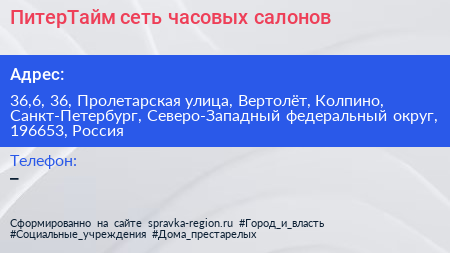 ПитерТайм сеть часовых салонов

Адрес:

36,6, 36, Пролетарская улица, Вертолёт, Колпино, Санкт-Петербург, Северо-Западный федеральный округ, 196653, Россия

Телефон:
–

Сформированно на сайте spravka-region.ru #Город_и_власть #Социальные_учреждения #Дома_престарелых